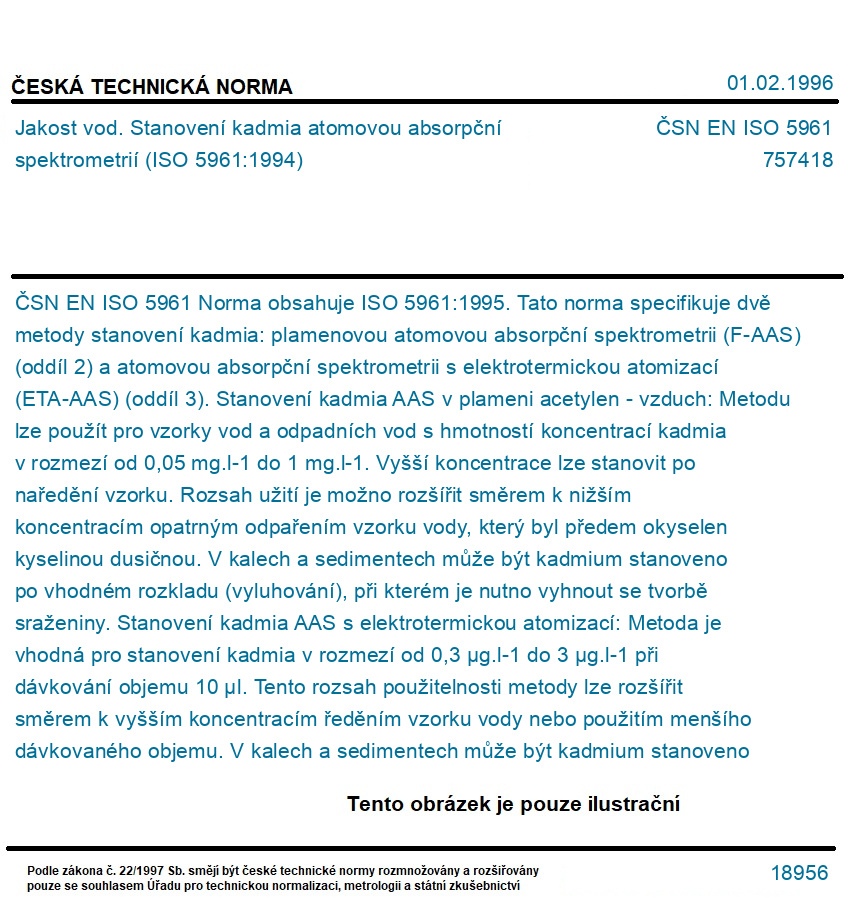 ČESKÁ TECHNICKÁ NORMA

01.02.1996

Jakost vod. Stanovení kadmia atomovou absorpční spektrometrií (ISO 5961:1994)

ČSN EN ISO 5961
757418

ČSN EN ISO 5961 Norma obsahuje ISO 5961:1995. Tato norma specifikuje dvě metody stanovení kadmia: plamenovou atomovou absorpční spektrometrii (F-AAS) (oddíl 2) a atomovou absorpční spektrometrii s elektrotermickou atomizací (ETA-AAS) (oddíl 3). Stanovení kadmia AAS v plameni acetylen - vzduch: Metodu lze použít pro vzorky vod a odpadních vod s hmotností koncentrací kadmia v rozmezí od 0,05 mg.l-1 do 1 mg.l-1. Vyšší koncentrace lze stanovit po naředění vzorku. Rozsah užití je možno rozšířit směrem k nižším koncentracím opatrným odpařením vzorku vody, který byl předem okyselen kyselinou dusičnou. V kalech a sedimentech může být kadmium stanoveno po vhodném rozkladu (vyluhování), při kterém je nutno vyhnout se tvorbě sraženiny. Stanovení kadmia AAS s elektrotermickou atomizací: Metoda je vhodná pro stanovení kadmia v rozmezí od 0,3 µg.l-1 do 3 µg.l-1 při dávkování objemu 10 µl. Tento rozsah použitelnosti metody lze rozšířit směrem k vyšším koncentracím ředěním vzorku vody nebo použitím menšího dávkovaného objemu. V kalech a sedimentech může být kadmium stanoveno

Tento obrázek je pouze ilustrační

Podle zákona č. 22/1997 Sb. smějí být české technické normy rozmnožovány a rozšiřovány pouze se souhlasem Úřadu pro technickou normalizaci, metrologii a státní zkušebnictví

18956